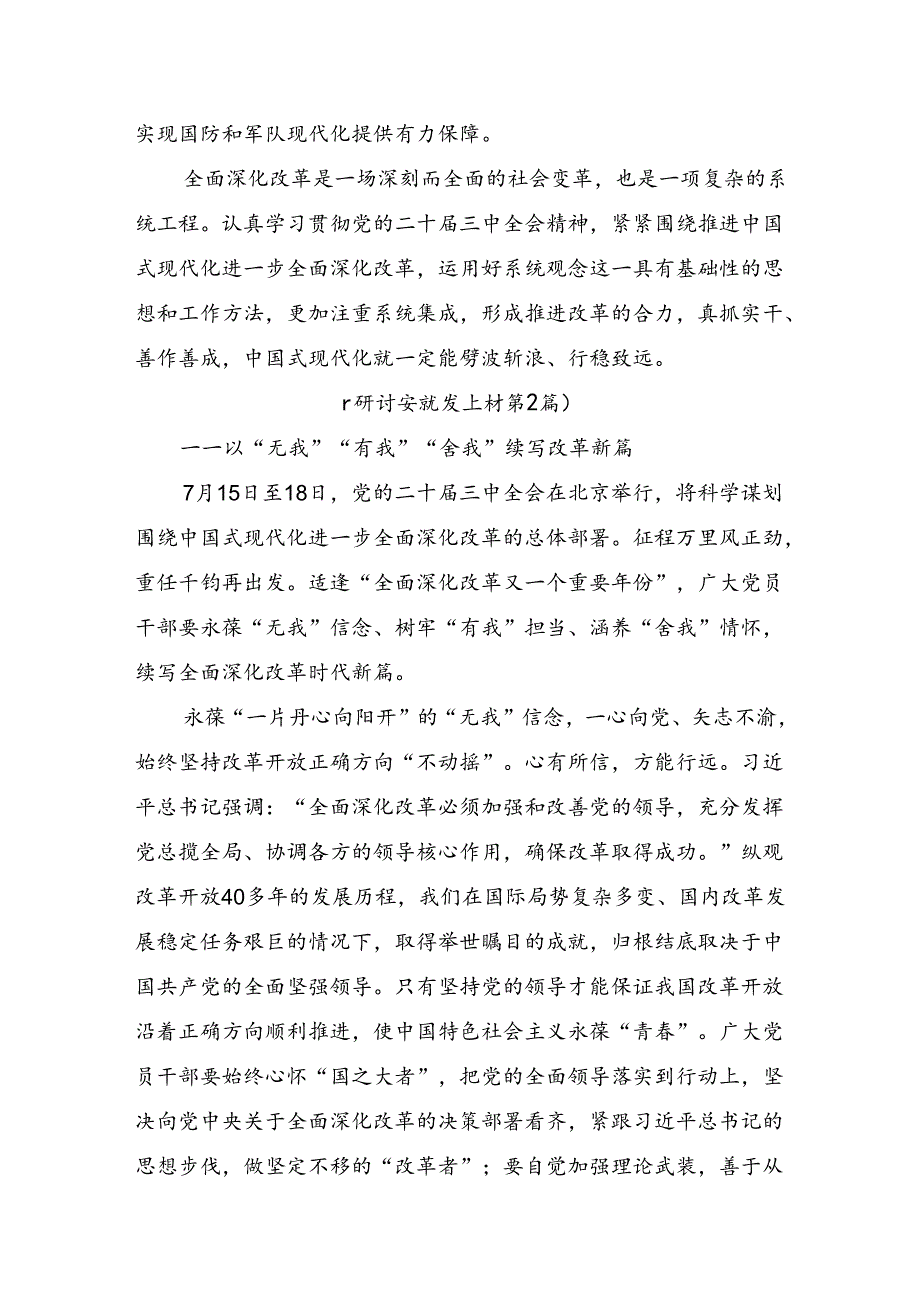 实现国防和军队现代化提供有力保障。

全面深化改革是一场深刻而全面的社会变革，也是一项复杂的系统工程。认真学习贯彻党的二十届三中全会精神，紧紧围绕推进中国式现代化进一步全面深化改革，运用好系统观念这一具有基础性的思想和工作方法，更加注重系统集成，形成推进改革的合力，真抓实干、善作善成，中国式现代化就一定能劈波斩浪、行稳致远。

r研讨安就发上材第2篇）

——以“无我”“有我”“舍我”续写改革新篇

7月15日至18日，党的二十届三中全会在北京举行，将科学谋划围绕中国式现代化进一步全面深化改革的总体部署。征程万里风正劲，重任千钧再出发。适逢“全面深化改革又一个重要年份”，广大党员干部要永葆“无我”信念、树牢“有我”担当、涵养“舍我”情怀，续写全面深化改革时代新篇。

永葆“一片丹心向阳开”的“无我”信念，一心向党、矢志不渝，始终坚持改革开放正确方向“不动摇”。心有所信，方能行远。习近平总书记强调：“全面深化改革必须加强和改善党的领导，充分发挥党总揽全局、协调各方的领导核心作用，确保改革取得成功。”纵观改革开放40多年的发展历程，我们在国际局势复杂多变、国内改革发展稳定任务艰巨的情况下，取得举世瞩目的成就，归根结底取决于中国共产党的全面坚强领导。只有坚持党的领导才能保证我国改革开放沿着正确方向顺利推进，使中国特色社会主义永葆“青春”。广大党员干部要始终心怀“国之大者”，把党的全面领导落实到行动上，坚决向党中央关于全面深化改革的决策部署看齐，紧跟习近平总书记的思想步伐，做坚定不移的“改革者”；要自觉加强理论武装，善于从